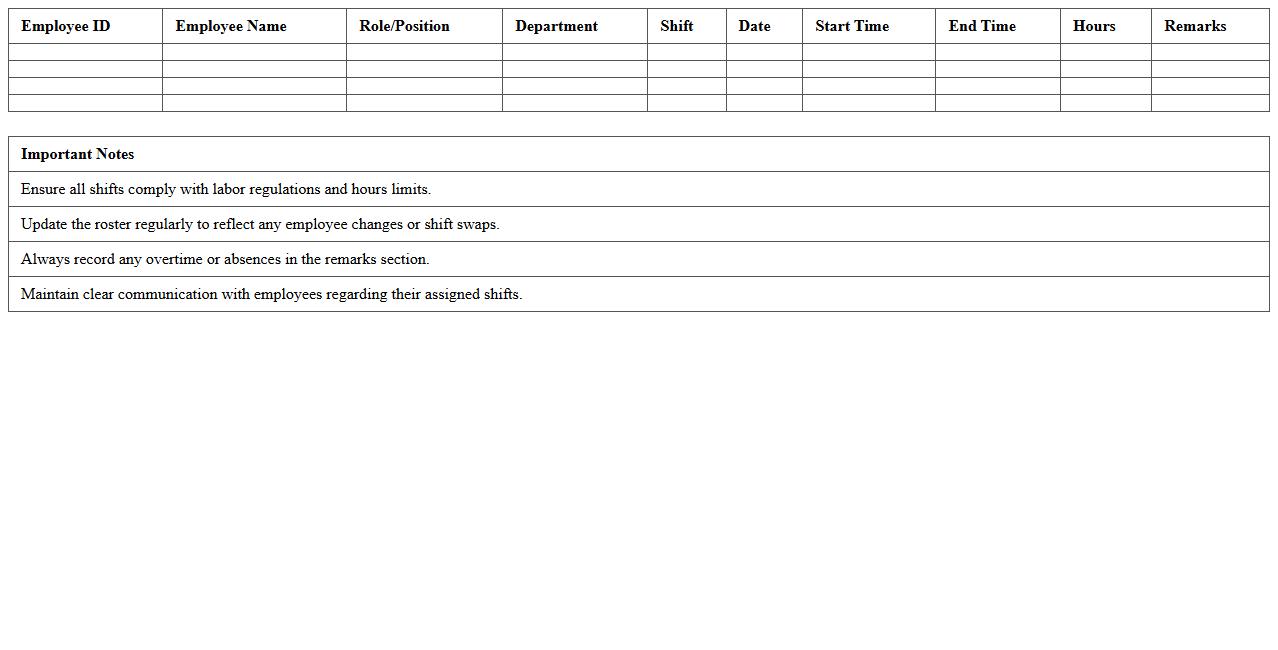 | Employee ID | Employee Name | Role/Position | Department | Shift | Date | Start Time | End Time | Hours | Remarks |
|---|---|---|---|---|---|---|---|---|---|
| | | | | | | | | | |
| | | | | | | | | | |
| | | | | | | | | | |
| | | | | | | | | | |

| Important Notes |
|---|
| Ensure all shifts comply with labor regulations and hours limits. |
| Update the roster regularly to reflect any employee changes or shift swaps. |
| Always record any overtime or absences in the remarks section. |
| Maintain clear communication with employees regarding their assigned shifts. |